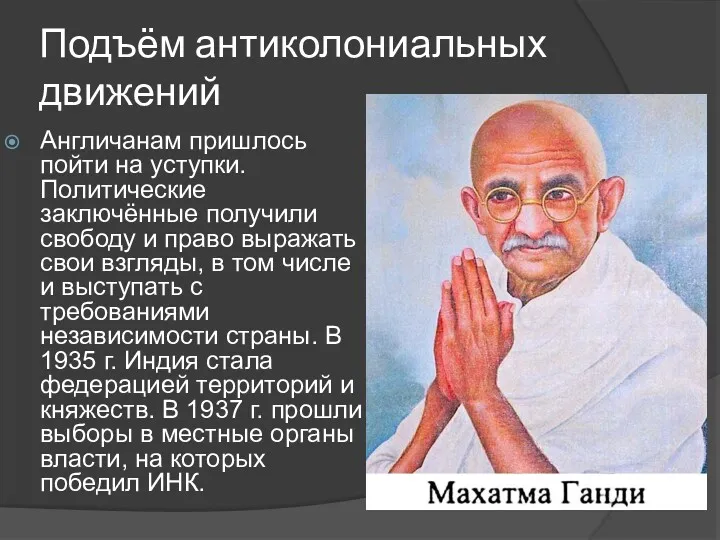 Подъём антиколониальных движений

Англичанам пришлось пойти на уступки. Политические заключённые получили свободу и право выражать свои взгляды, в том числе и выступать с требованиями независимости страны. В 1935 г. Индия стала федерацией территорий и княжеств. В 1937 г. прошли выборы в местные органы власти, на которых победил ИНК.

Махатма Ганди